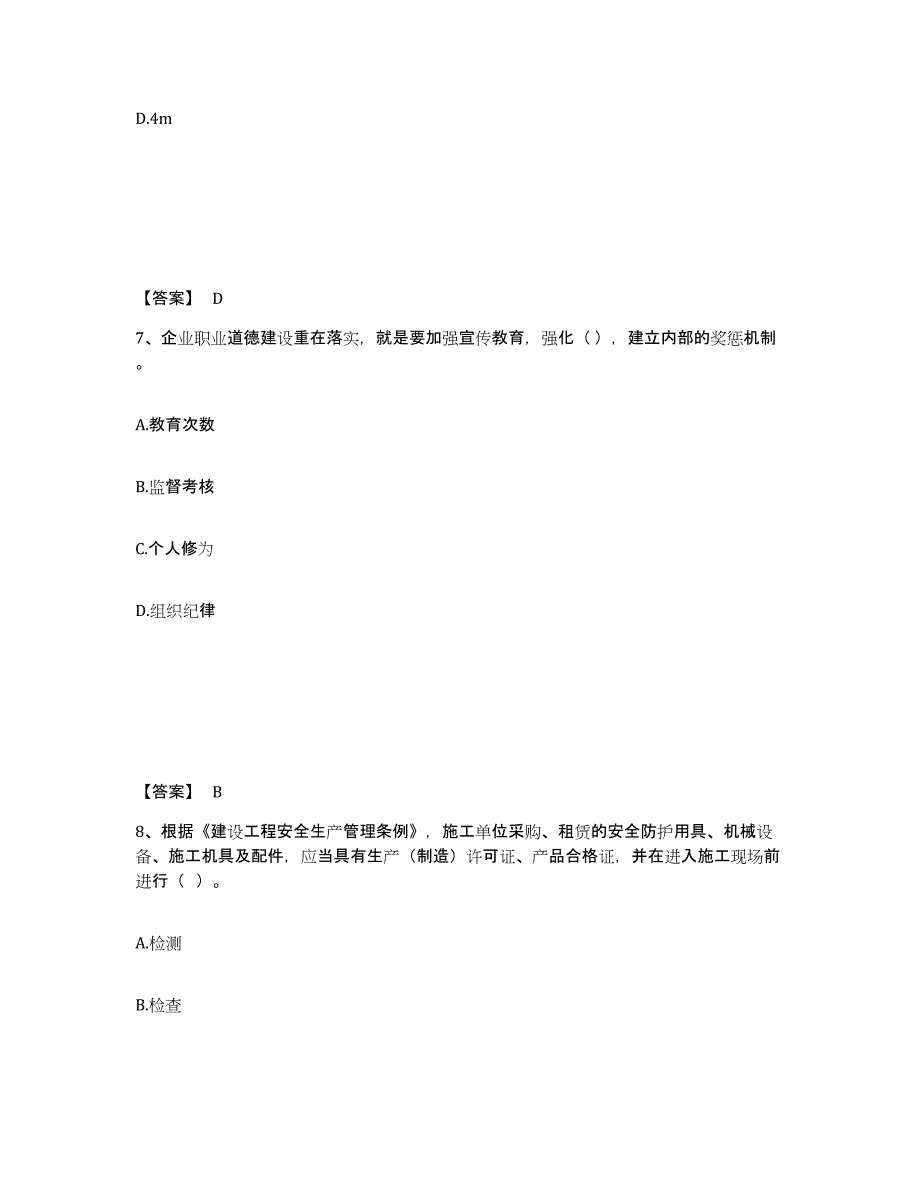 D.4m

【答案】 D

7、企业职业道德建设重在落实，就是要加强宣传教育，强化（ ），建立内部的奖惩机制。

A.教育次数

B.监督考核

C.个人修为

D.组织纪律

【答案】 B

8、根据《建设工程安全生产管理条例》，施工单位采购、租赁的安全防护用具、机械设备、施工机具及配件，应当具有生产（制造）许可证、产品合格证，并在进入施工现场前进行（ ）。

A.检测

B.检查